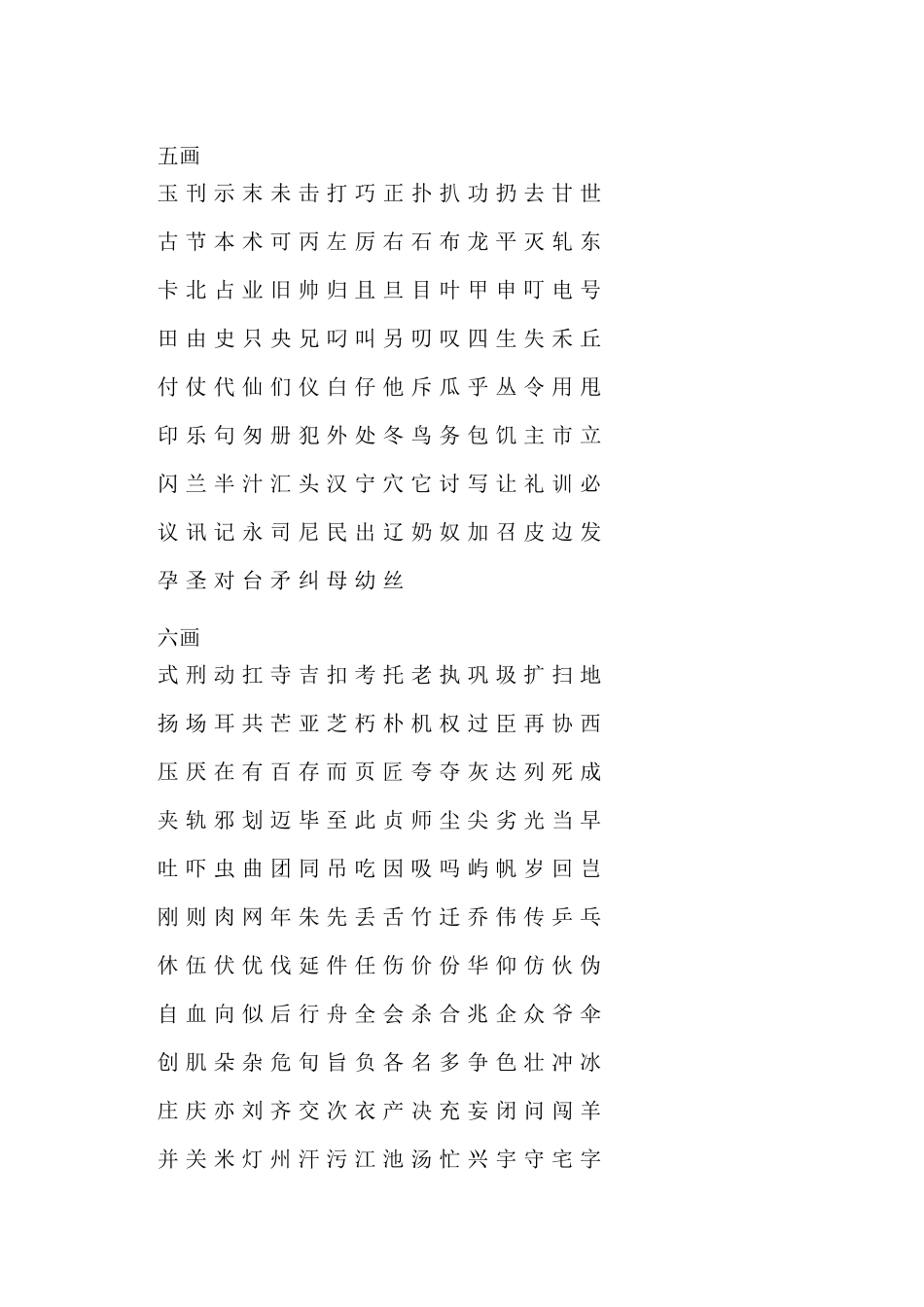 五画
玉 刊 示 末 未 击 打 巧 正 扑 扒 功 扔 去 甘 世
古 节 本 术 可 丙 左 厉 右 石 布 龙 平 灭 轧 东
卡 北 占 业 旧 帅 归 且 旦 目 叶 甲 申 叮 电 号
田 由 史 只 央 兄 叼 叫 另 叨 叹 四 生 失 禾 丘
付 仗 代 仙 们 仪 白 仔 他 斥 瓜 乎 丛 令 用 甩
印 乐 句 匆 册 犯 外 处 冬 鸟 务 包 饥 主 市 立
闪 兰 半 汁 汇 头 汉 宁 穴 它 讨 写 让 礼 训 必
议 讯 记 永 司 尼 民 出 辽 奶 奴 加 召 皮 边 发
孕 圣 对 台 矛 纠 母 幼 丝

六画
式 刑 动 扛 寺 吉 扣 考 托 老 执 巩 圾 扩 扫 地
扬 场 耳 共 芒 亚 芝 朽 朴 机 权 过 臣 再 协 西
压 厌 在 有 百 存 而 页 匠 夸 夺 灰 达 列 死 成
夹 轨 邪 划 迈 毕 至 此 贞 师 尘 尖 劣 光 当 早
吐 吓 虫 曲 团 同 吊 吃 因 吸 吗 屿 帆 岁 回 岂
刚 则 肉 网 年 朱 先 丢 舌 竹 迁 乔 伟 传 乒 乓
休 伍 伏 优 伐 延 件 任 伤 价 份 华 仰 仿 伙 伪
自 血 向 似 后 行 舟 全 会 杀 合 兆 企 众 爷 伞
创 肌 朵 杂 危 旬 旨 负 各 名 多 争 色 壮 冲 冰
庄 庆 亦 刘 齐 交 次 衣 产 决 充 妄 闭 问 闯 羊
并 关 米 灯 州 汗 污 江 池 汤 忙 兴 宇 守 宅 字